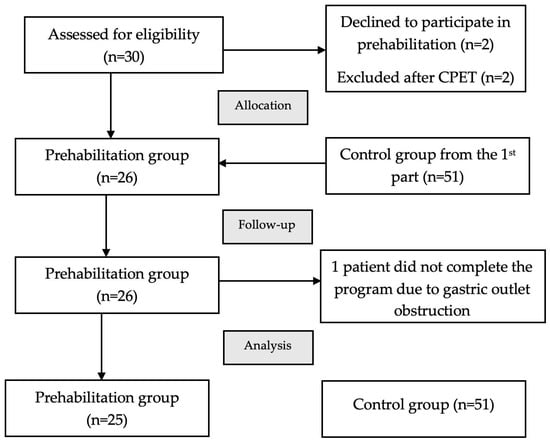 Assessed for eligibility (n=30)

Declined to participate in prehabilitation (n=2)

Excluded after CPET (n=2)

Allocation

Prehabilitation group (n=26)

Control group from the 1$^{st}$ part (n=51)

Follow-up

Prehabilitation group (n=26)

1 patient did not complete the program due to gastric outlet obstruction

Analysis

Prehabilitation group (n=25)

Control group (n=51)